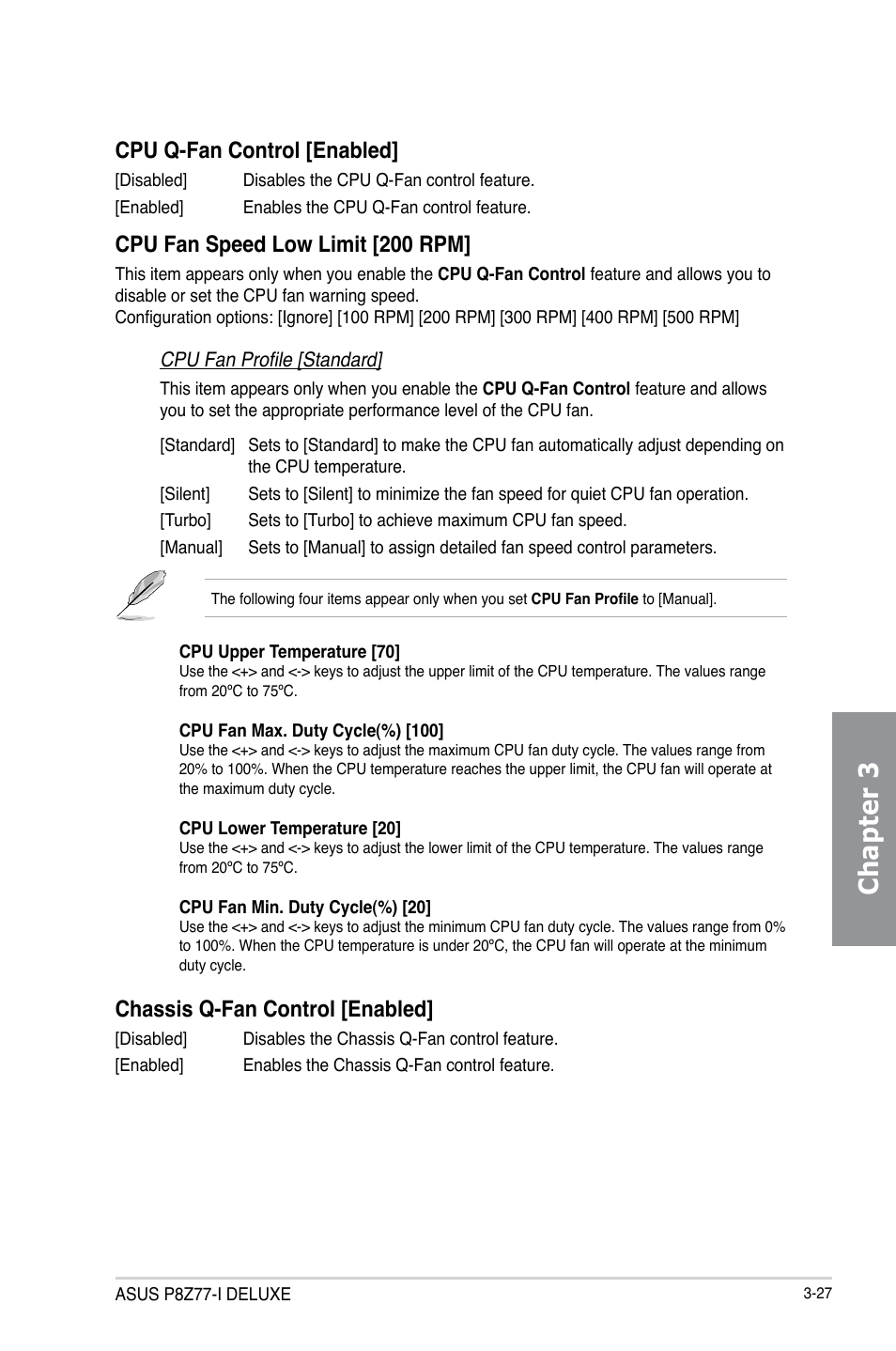 CPU Q-Fan Control [Enabled]

[Disabled] Disables the CPU Q-Fan control feature.

[Enabled] Enables the CPU Q-Fan control feature.

CPU Fan Speed Low Limit [200 RPM]

This item appears only when you enable the CPU Q-Fan Control feature and allows you to disable or set the CPU fan warning speed.
Configuration options: [Ignore] [100 RPM] [200 RPM] [300 RPM] [400 RPM] [500 RPM]

CPU Fan Profile [Standard]

This item appears only when you enable the CPU Q-Fan Control feature and allows you to set the appropriate performance level of the CPU fan.

[Standard] Sets to [Standard] to make the CPU fan automatically adjust depending on the CPU temperature.

[Silent] Sets to [Silent] to minimize the fan speed for quiet CPU fan operation.

[Turbo] Sets to [Turbo] to achieve maximum CPU fan speed.

[Manual] Sets to [Manual] to assign detailed fan speed control parameters.

The following four items appear only when you set CPU Fan Profile to [Manual].

CPU Upper Temperature [70]
Use the <+> and <-> keys to adjust the upper limit of the CPU temperature. The values range from 20ºC to 75ºC.

CPU Fan Max. Duty Cycle(%) [100]
Use the <+> and <-> keys to adjust the maximum CPU fan duty cycle. The values range from 20% to 100%. When the CPU temperature reaches the upper limit, the CPU fan will operate at the maximum duty cycle.

CPU Lower Temperature [20]
Use the <+> and <-> keys to adjust the lower limit of the CPU temperature. The values range from 20ºC to 75ºC.

CPU Fan Min. Duty Cycle(%) [20]
Use the <+> and <-> keys to adjust the minimum CPU fan duty cycle. The values range from 0% to 100%. When the CPU temperature is under 20ºC, the CPU fan will operate at the minimum duty cycle.

Chassis Q-Fan Control [Enabled]

[Disabled] Disables the Chassis Q-Fan control feature.

[Enabled] Enables the Chassis Q-Fan control feature.

Chapter 3

ASUS P8Z77-I DELUXE

3-27